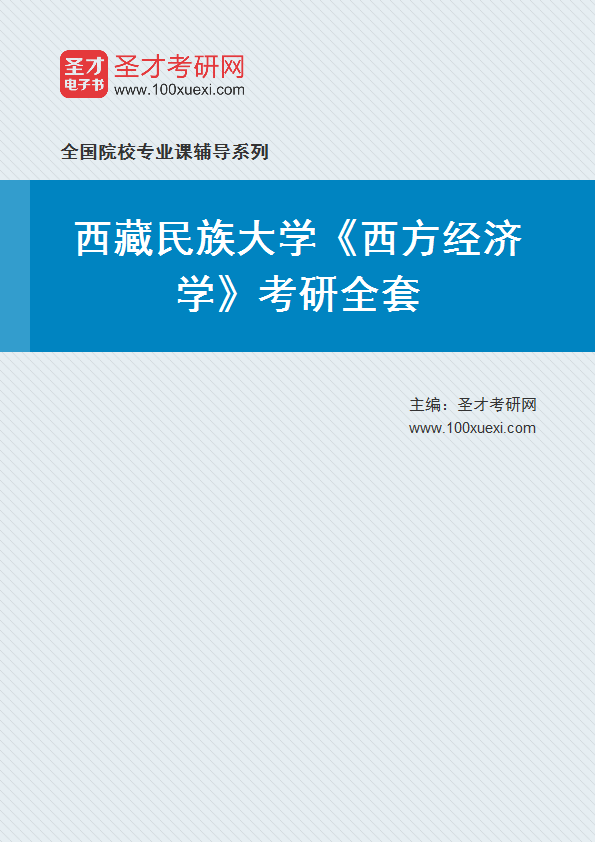 圣才
电子书
圣才考研网
www.100xuexi.com

全国院校专业课辅导系列

西藏民族大学《西方经济学》考研全套

主编：圣才考研网
www.100xuexi.com